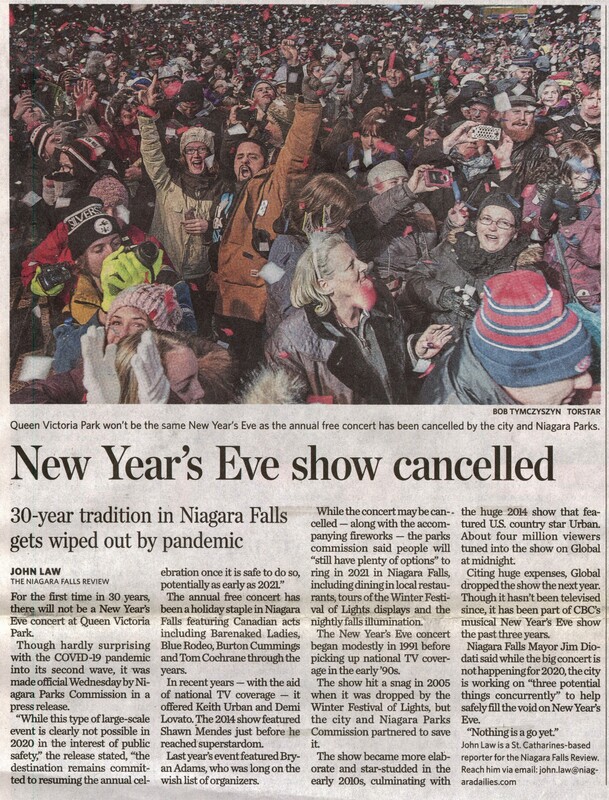 BOB TYMCZYSZYN TORSTAR

Queen Victoria Park won't be the same New Year's Eve as the annual free concert has been cancelled by the city and Niagara Parks.

New Year's Eve show cancelled

30-year tradition in Niagara Falls gets wiped out by pandemic

JOHN LAW
THE NIAGARA FALLS REVIEW

For the first time in 30 years, there will not be a New Year's Eve concert at Queen Victoria Park.

Though hardly surprising with the COVID-19 pandemic into its second wave, it was made official Wednesday by Niagara Parks Commission in a press release.

"While this type of large-scale event is clearly not possible in 2020 in the interest of public safety," the release stated, "the destination remains committed to resuming the annual celebration once it is safe to do so, potentially as early as 2021."

The annual free concert has been a holiday staple in Niagara Falls featuring Canadian acts including Barenaked Ladies, Blue Rodeo, Burton Cummings and Tom Cochrane through the years.

In recent years — with the aid of national TV coverage — it offered Keith Urban and Demi Lovato. The 2014 show featured Shawn Mendes just before he reached superstardom.

Last year's event featured Bryan Adams, who was long on the wish list of organizers.

While the concert may be cancelled — along with the accompanying fireworks — the parks commission said people will "still have plenty of options" to ring in 2021 in Niagara Falls, including dining in local restaurants, tours of the Winter Festival of Lights displays and the nightly falls illumination.

The New Year's Eve concert began modestly in 1991 before picking up national TV coverage in the early '90s.

The show hit a snag in 2005 when it was dropped by the Winter Festival of Lights, but the city and Niagara Parks Commission partnered to save it.

The show became more elaborate and star-studded in the early 2010s, culminating with the huge 2014 show that featured U.S. country star Urban. About four million viewers tuned into the show on Global at midnight.

Citing huge expenses, Global dropped the show the next year. Though it hasn't been televised since, it has been part of CBC's musical New Year's Eve show the past three years.

Niagara Falls Mayor Jim Diodati said while the big concert is not happening for 2020, the city is working on "three potential things concurrently" to help safely fill the void on New Year's Eve.

"Nothing is a go yet."

John Law is a St. Catharines-based reporter for the Niagara Falls Review. Reach him via email: john.law@niagaradailies.com